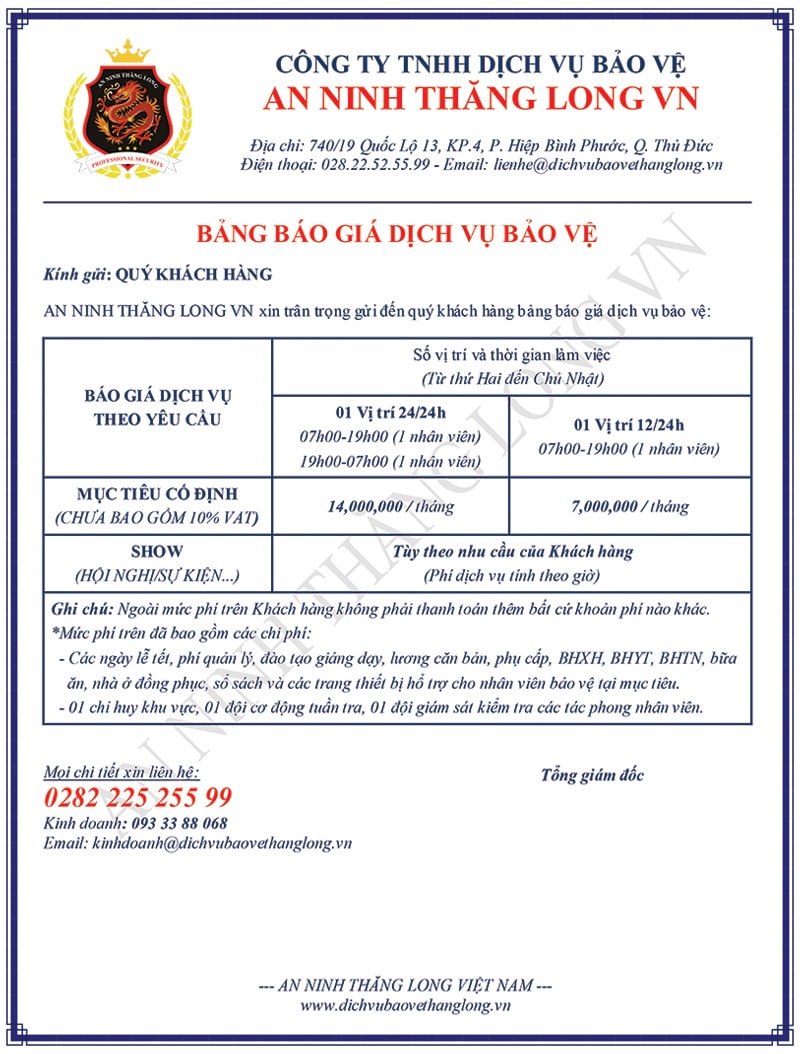 AN NINH THĂNG LONG
PROFESSIONAL SECURITY

CÔNG TY TNHH DỊCH VỤ BẢO VỆ
AN NINH THĂNG LONG VN

Địa chỉ: 740/19 Quốc Lộ 13, KP.4, P. Hiệp Bình Phước, Q. Thủ Đức
Điện thoại: 028.22.52.55.99 - Email: lienhe@dichvubaovethanglong.vn

BẢNG BÁO GIÁ DỊCH VỤ BẢO VỆ

Kính gửi: QUÝ KHÁCH HÀNG

AN NINH THĂNG LONG VN xin trân trọng gửi đến quý khách hàng bảng báo giá dịch vụ bảo vệ:

| BÁO GIÁ DỊCH VỤ THEO YÊU CẦU | Số vị trí và thời gian làm việc (Từ thứ Hai đến Chủ Nhật) | |
|---|---|---|
| | 01 Vị trí 24/24h 07h00-19h00 (1 nhân viên) 19h00-07h00 (1 nhân viên) | 01 Vị trí 12/24h 07h00-19h00 (1 nhân viên) |
| MỤC TIÊU CỐ ĐỊNH (CHƯA BAO GỒM 10% VAT) | 14,000,000 / tháng | 7,000,000 / tháng |
| SHOW (HỘI NGHỊ/SỰ KIỆN...) | Tùy theo nhu cầu của Khách hàng (Phí dịch vụ tính theo giờ) | |

Ghi chú: Ngoài mức phí trên Khách hàng không phải thanh toán thêm bất cứ khoản phí nào khác.
*Mức phí trên đã bao gồm các chi phí:
- Các ngày lễ tết, phí quản lý, đào tạo giảng dạy, lương căn bản, phụ cấp, BHXH, BHYT, BHTN, bữa ăn, nhà ở đồng phục, sổ sách và các trang thiết bị hỗ trợ cho nhân viên bảo vệ tại mục tiêu.
- 01 chỉ huy khu vực, 01 đội cơ động tuần tra, 01 đội giám sát kiểm tra các tác phong nhân viên.

Mọi chi tiết xin liên hệ:
0282 225 255 99
Kinh doanh: 093 33 88 068
Email: kinhdoanh@dichvubaovethanglong.vn

Tổng giám đốc

--- AN NINH THĂNG LONG VIỆT NAM ---
www.dichvubaovethanglong.vn

AN NINH THĂNG LONG VN